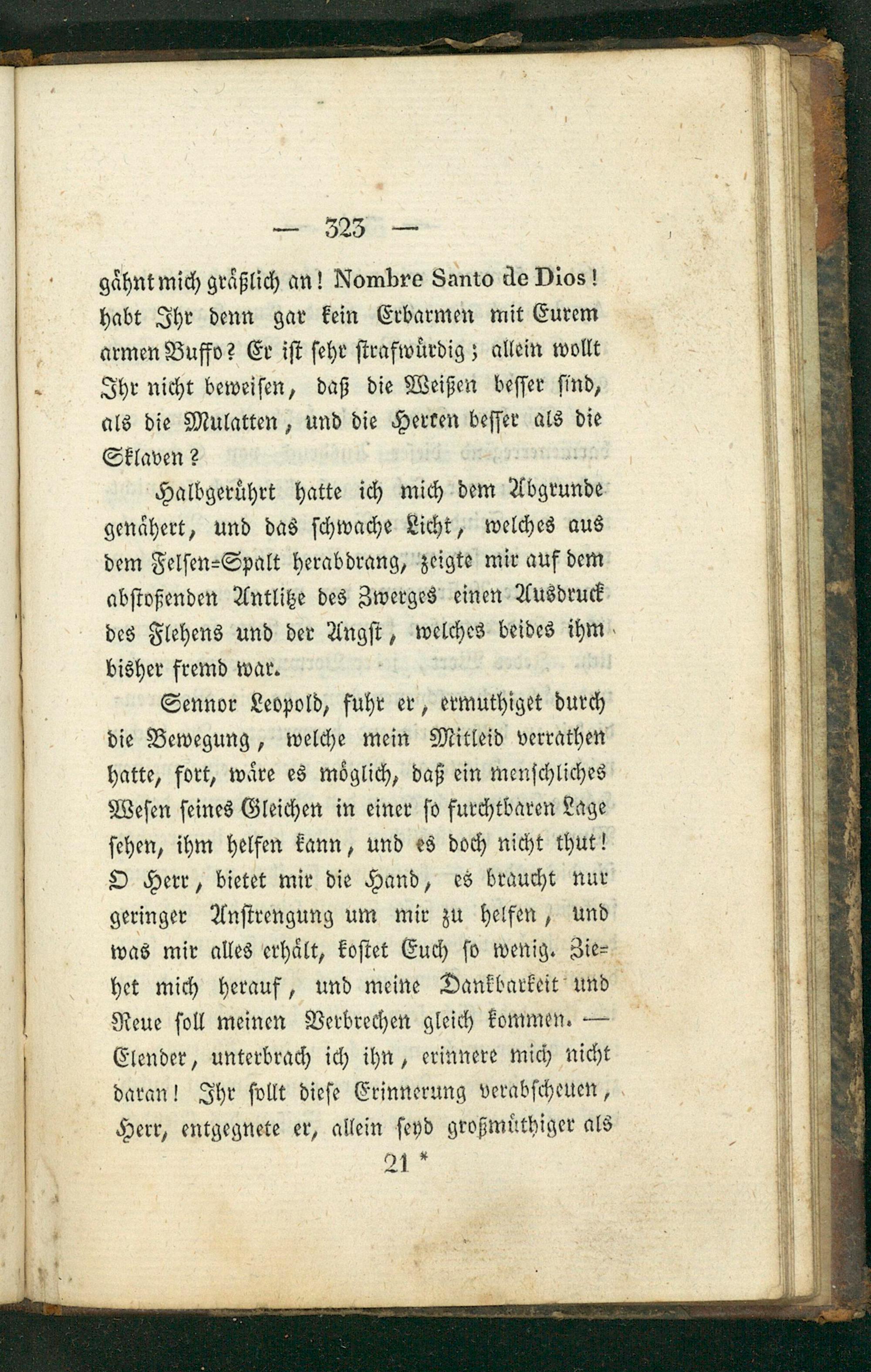 — 323 —

gähnt mich gräßlich an! Nombre Santo de Dios! habt Ihr denn gar kein Erbarmen mit Eurem armen Buffo? Er ist sehr strafwürdig; allein wollt Ihr nicht beweisen, daß die Weißen besser sind, als die Mulatten, und die Herren besser als die Sklaven?

Halbgerührt hatte ich mich dem Abgrunde genähert, und das schwache Licht, welches aus dem Felsen-Spalt herabdrang, zeigte mir auf dem abstoßenden Antlitze des Zwerges einen Ausdruck des Flehens und der Angst, welches beides ihm bisher fremd war.

Sennor Leopold, fuhr er, ermuthiget durch die Bewegung, welche mein Mitleid verrathen hatte, fort, wäre es möglich, daß ein menschliches Wesen seines Gleichen in einer so furchtbaren Lage sehen, ihm helfen kann, und es doch nicht thut! O Herr, bietet mir die Hand, es braucht nur geringer Anstrengung um mir zu helfen, und was mir alles erhält, kostet Euch so wenig. Ziehet mich herauf, und meine Dankbarkeit und Reue soll meinen Verbrechen gleich kommen. — Elender, unterbrach ich ihn, erinnere mich nicht daran! Ihr sollt diese Erinnerung verabscheuen, Herr, entgegnete er, allein seyd großmüthiger als

21 *